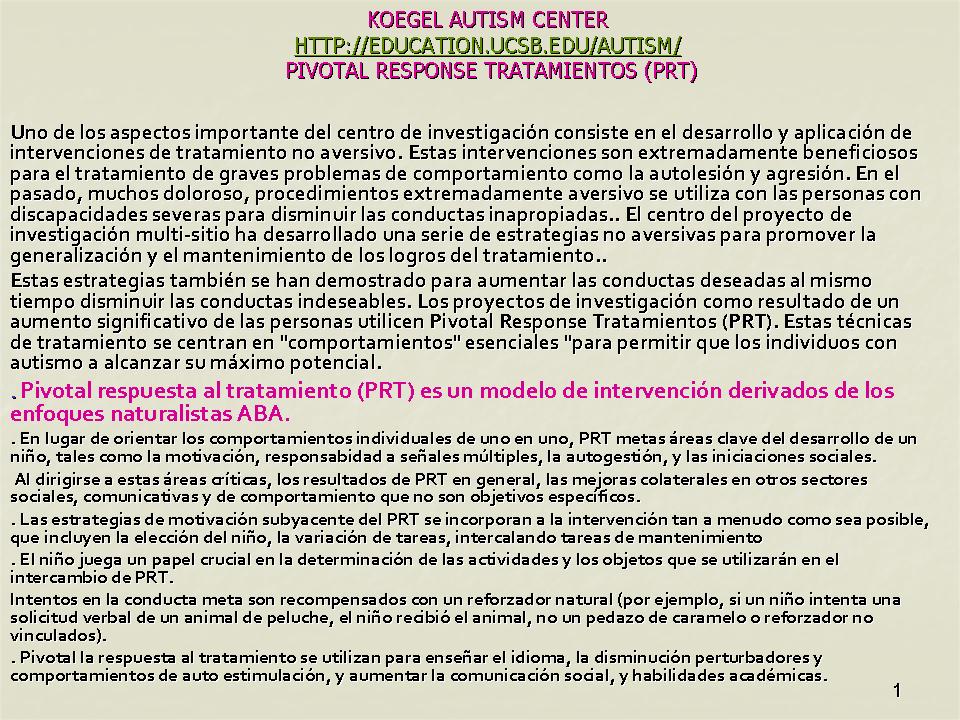 KOEGEL AUTISM CENTER
HTTP://EDUCATION.UCSB.EDU/AUTISM/
PIVOTAL RESPONSE TRATAMIENTOS (PRT)

Uno de los aspectos importante del centro de investigación consiste en el desarrollo y aplicación de intervenciones de tratamiento no aversivo. Estas intervenciones son extremadamente beneficiosos para el tratamiento de graves problemas de comportamiento como la autolesión y agresión. En el pasado, muchos doloroso, procedimientos extremadamente aversivo se utiliza con las personas con discapacidades severas para disminuir las conductas inapropiadas.. El centro del proyecto de investigación multi-sitio ha desarrollado una serie de estrategias no aversivas para promover la generalización y el mantenimiento de los logros del tratamiento..

Estas estrategias también se han demostrado para aumentar las conductas deseadas al mismo tiempo disminuir las conductas indeseables. Los proyectos de investigación como resultado de un aumento significativo de las personas utilicen Pivotal Response Tratamientos (PRT). Estas técnicas de tratamiento se centran en "comportamientos" esenciales "para permitir que los individuos con autismo a alcanzar su máximo potencial.

. Pivotal respuesta al tratamiento (PRT) es un modelo de intervención derivados de los enfoques naturalistas ABA.

. En lugar de orientar los comportamientos individuales de uno en uno, PRT metas áreas clave del desarrollo de un niño, tales como la motivación, responsabidad a señales múltiples, la autogestión, y las iniciaciones sociales.

Al dirigirse a estas áreas críticas, los resultados de PRT en general, las mejoras colaterales en otros sectores sociales, comunicativas y de comportamiento que no son objetivos específicos.

. Las estrategias de motivación subyacente del PRT se incorporan a la intervención tan a menudo como sea posible, que incluyen la elección del niño, la variación de tareas, intercalando tareas de mantenimiento

. El niño juega un papel crucial en la determinación de las actividades y los objetos que se utilizarán en el intercambio de PRT.

Intentos en la conducta meta son recompensados con un reforzador natural (por ejemplo, si un niño intenta una solicitud verbal de un animal de peluche, el niño recibió el animal, no un pedazo de caramelo o reforzador no vinculados).

. Pivotal la respuesta al tratamiento se utilizan para enseñar el idioma, la disminución perturbadores y comportamientos de auto estimulación, y aumentar la comunicación social, y habilidades académicas.

1